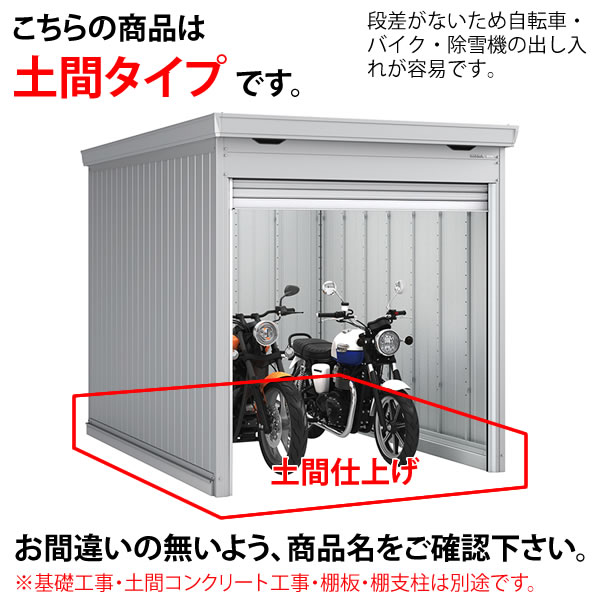 こちらの商品は
土間タイプ です。

段差がないため自転車・バイク・除雪機の出し入れが容易です。

土間仕上げ

お間違いの無いよう、商品名をご確認下さい。
※基礎工事・土間コンクリート工事・棚板・棚支柱は別途です。